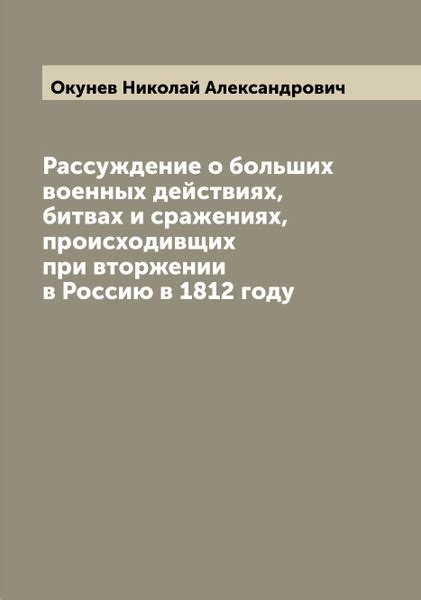 Окунев Николай Александрович

Рассуждение о больших военных действиях, битвах и сражениях, происходивщих при вторжении в Россию в 1812 году